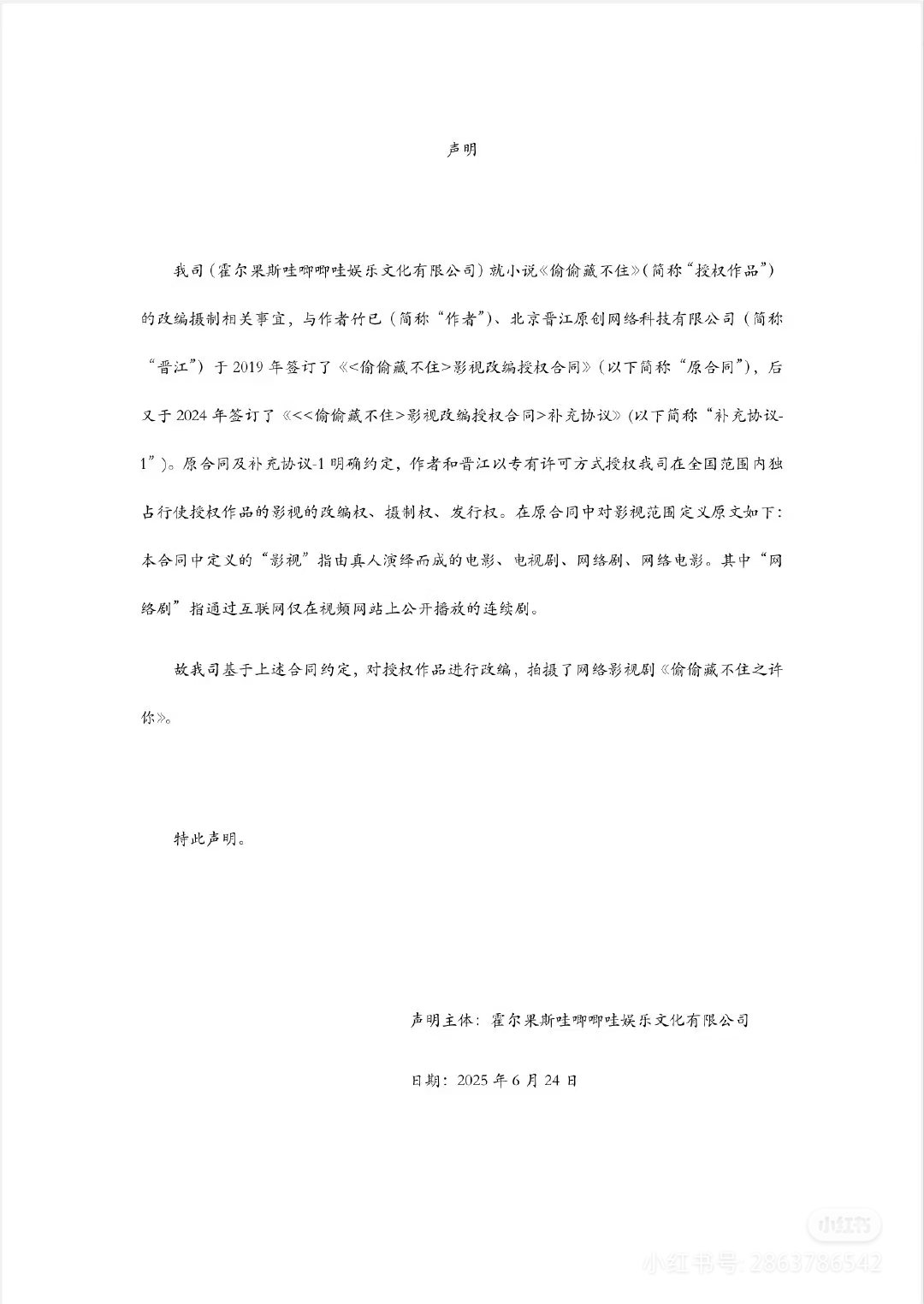 声明

我司（霍尔果斯哇唧唧哇娱乐文化有限公司）就小说《偷偷藏不住》（简称“授权作品”）的改编摄制相关事宜，与作者竹已（简称“作者”）、北京晋江原创网络科技有限公司（简称“晋江”）于 2019 年签订了《<偷偷藏不住>影视改编授权合同》（以下简称“原合同”），后又于 2024 年签订了《<<偷偷藏不住>影视改编授权合同>补充协议》（以下简称“补充协议-1”）。原合同及补充协议-1 明确约定，作者和晋江以专有许可方式授权我司在全国范围内独占行使授权作品的影视的改编权、摄制权、发行权。在原合同中对影视范围定义原文如下：本合同中定义的“影视”指由真人演绎而成的电影、电视剧、网络剧、网络电影。其中“网络剧”指通过互联网仅在视频网站上公开播放的连续剧。

故我司基于上述合同约定，对授权作品进行改编，拍摄了网络影视剧《偷偷藏不住之许你》。

特此声明。

声明主体：霍尔果斯哇唧唧哇娱乐文化有限公司

日期：2025 年 6 月 24 日

小红书

小红书号：2863786542